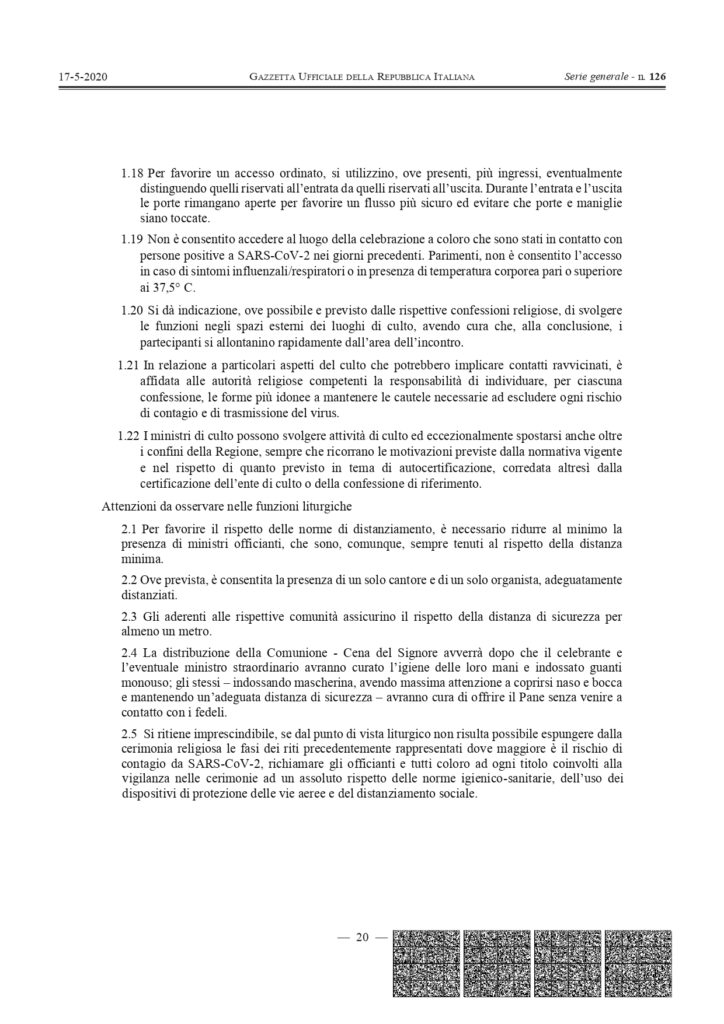 17-5-2020 GAZZETTA UFFICIALE DELLA REPUBBLICA ITALIANA Serie generale - n. 126

1.18 Per favorire un accesso ordinato, si utilizzino, ove presenti, più ingressi, eventualmente distinguendo quelli riservati all'entrata da quelli riservati all'uscita. Durante l'entrata e l'uscita le porte rimangano aperte per favorire un flusso più sicuro ed evitare che porte e maniglie siano toccate.

1.19 Non è consentito accedere al luogo della celebrazione a coloro che sono stati in contatto con persone positive a SARS-CoV-2 nei giorni precedenti. Parimenti, non è consentito l'accesso in caso di sintomi influenzali/respiratori o in presenza di temperatura corporea pari o superiore ai 37,5° C.

1.20 Si dà indicazione, ove possibile e previsto dalle rispettive confessioni religiose, di svolgere le funzioni negli spazi esterni dei luoghi di culto, avendo cura che, alla conclusione, i partecipanti si allontanino rapidamente dall'area dell'incontro.

1.21 In relazione a particolari aspetti del culto che potrebbero implicare contatti ravvicinati, è affidata alle autorità religiose competenti la responsabilità di individuare, per ciascuna confessione, le forme più idonee a mantenere le cautele necessarie ad escludere ogni rischio di contagio e di trasmissione del virus.

1.22 I ministri di culto possono svolgere attività di culto ed eccezionalmente spostarsi anche oltre i confini della Regione, sempre che ricorrano le motivazioni previste dalla normativa vigente e nel rispetto di quanto previsto in tema di autocertificazione, corredata altresì dalla certificazione dell'ente di culto o della confessione di riferimento.

Attenzioni da osservare nelle funzioni liturgiche

2.1 Per favorire il rispetto delle norme di distanziamento, è necessario ridurre al minimo la presenza di ministri officianti, che sono, comunque, sempre tenuti al rispetto della distanza minima.

2.2 Ove prevista, è consentita la presenza di un solo cantore e di un solo organista, adeguatamente distanziati.

2.3 Gli aderenti alle rispettive comunità assicurino il rispetto della distanza di sicurezza per almeno un metro.

2.4 La distribuzione della Comunione - Cena del Signore avverrà dopo che il celebrante e l'eventuale ministro straordinario avranno curato l'igiene delle loro mani e indossato guanti monouso; gli stessi – indossando mascherina, avendo massima attenzione a coprirsi naso e bocca e mantenendo un'adeguata distanza di sicurezza – avranno cura di offrire il Pane senza venire a contatto con i fedeli.

2.5 Si ritiene imprescindibile, se dal punto di vista liturgico non risulta possibile espungere dalla cerimonia religiosa le fasi dei riti precedentemente rappresentati dove maggiore è il rischio di contagio da SARS-CoV-2, richiamare gli officianti e tutti coloro ad ogni titolo coinvolti alla vigilanza nelle cerimonie ad un assoluto rispetto delle norme igienico-sanitarie, dell'uso dei dispositivi di protezione delle vie aeree e del distanziamento sociale.

— 20 —